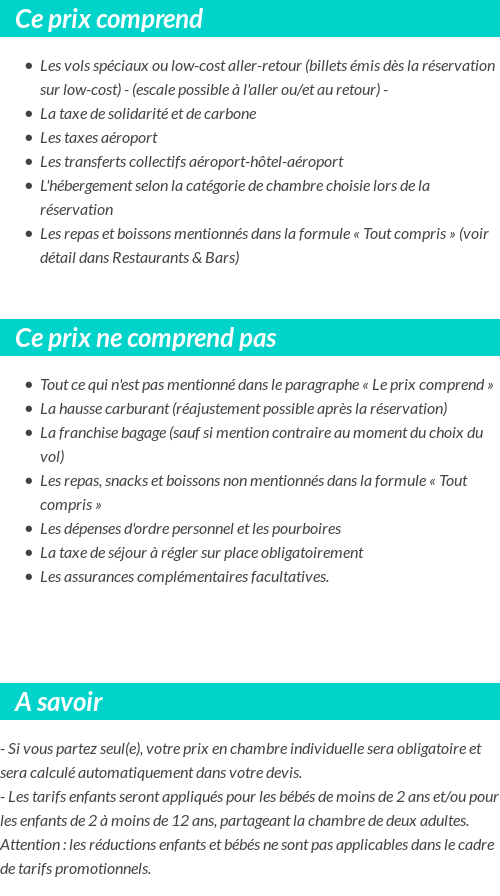 Ce prix comprend

- Les vols spéciaux ou low-cost aller-retour (billets émis dès la réservation sur low-cost) - (escale possible à l'aller ou/et au retour) -
- La taxe de solidarité et de carbone
- Les taxes aéroport
- Les transferts collectifs aéroport-hôtel-aéroport
- L'hébergement selon la catégorie de chambre choisie lors de la réservation
- Les repas et boissons mentionnés dans la formule « Tout compris » (voir détail dans Restaurants & Bars)

Ce prix ne comprend pas

- Tout ce qui n'est pas mentionné dans le paragraphe « Le prix comprend »
- La hausse carburant (réajustement possible après la réservation)
- La franchise bagage (sauf si mention contraire au moment du choix du vol)
- Les repas, snacks et boissons non mentionnés dans la formule « Tout compris »
- Les dépenses d'ordre personnel et les pourboires
- La taxe de séjour à régler sur place obligatoirement
- Les assurances complémentaires facultatives.

A savoir

- Si vous partez seul(e), votre prix en chambre individuelle sera obligatoire et sera calculé automatiquement dans votre devis.
- Les tarifs enfants seront appliqués pour les bébés de moins de 2 ans et/ou pour les enfants de 2 à moins de 12 ans, partageant la chambre de deux adultes. Attention : les réductions enfants et bébés ne sont pas applicables dans le cadre de tarifs promotionnels.